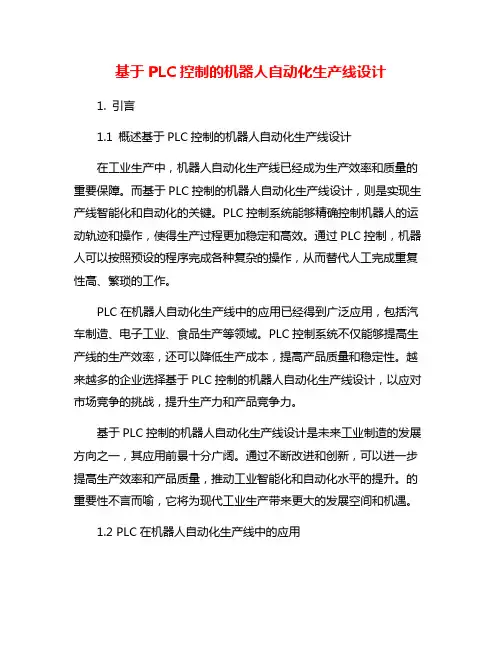 基于 PLC 控制的机器人自动化生产线设计

1. 引言

1.1 概述基于 PLC 控制的机器人自动化生产线设计

在工业生产中，机器人自动化生产线已经成为生产效率和质量的重要保障。而基于 PLC 控制的机器人自动化生产线设计，则是实现生产线智能化和自动化的关键。PLC 控制系统能够精确控制机器人的运动轨迹和操作，使得生产过程更加稳定和高效。通过 PLC 控制，机器人可以按照预设的程序完成各种复杂的操作，从而替代人工完成重复性高、繁琐的工作。

PLC 在机器人自动化生产线中的应用已经得到广泛应用，包括汽车制造、电子工业、食品生产等领域。PLC 控制系统不仅能够提高生产线的生产效率，还可以降低生产成本，提高产品质量和稳定性。越来越多的企业选择基于 PLC 控制的机器人自动化生产线设计，以应对市场竞争的挑战，提升生产力和产品竞争力。

基于 PLC 控制的机器人自动化生产线设计是未来工业制造的发展方向之一，其应用前景十分广阔。通过不断改进和创新，可以进一步提高生产效率和产品质量，推动工业智能化和自动化水平的提升。的重要性不言而喻，它将为现代工业生产带来更大的发展空间和机遇。

1.2 PLC 在机器人自动化生产线中的应用